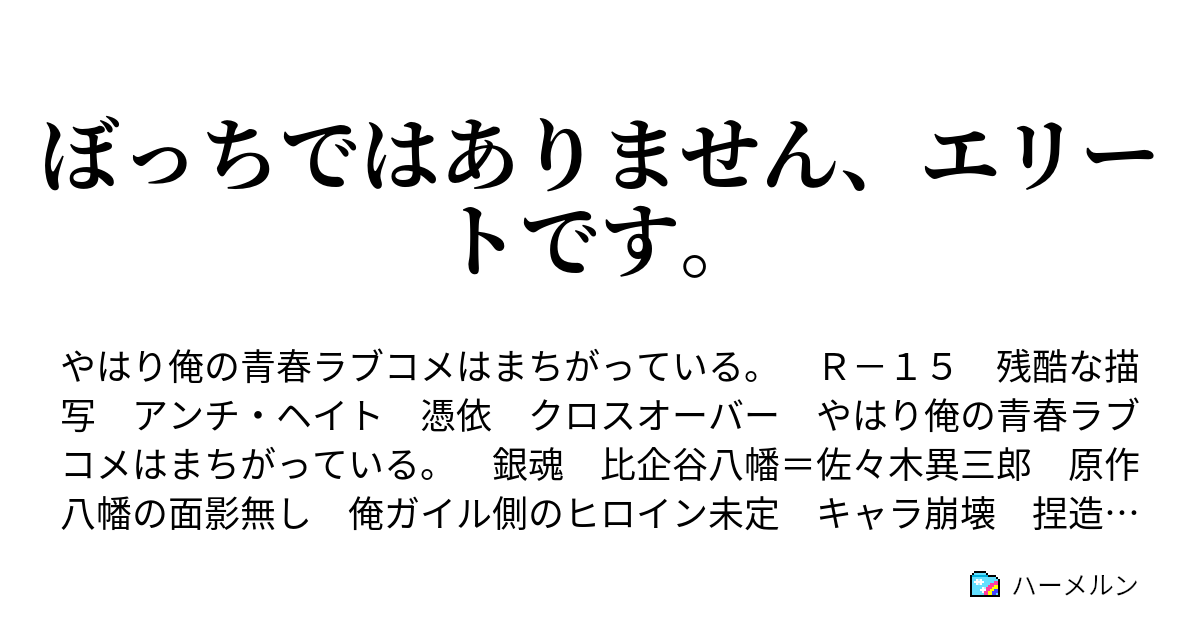 ぼっちではありません、エリートです。

やはり俺の青春ラブコメはまちがっている。　Ｒ－１５　残酷な描写　アンチ・ヘイト　憑依　クロスオーバー　やはり俺の青春ラブコメはまちがっている。　銀魂　比企谷八幡＝佐々木異三郎　原作八幡の面影無し　俺ガイル側のヒロイン未定　キャラ崩壊　捏造…

ハーメルン